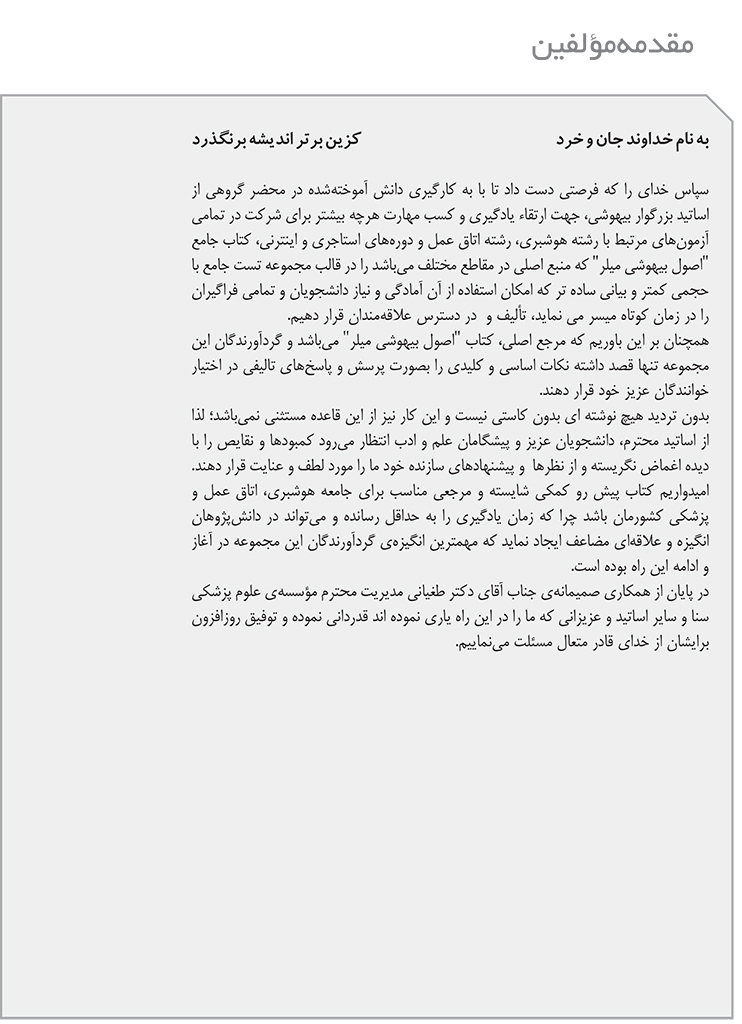 مقدمه‌مؤلفین

به نام خداوند جان و خرد

کزین برتر اندیشه برنگذرد

سپاس خدای را که فرصتی دست داد تا با به کارگیری دانش آموخته‌شده در محضر گروهی از اساتید بزرگوار بیهوشی، جهت ارتقاء یادگیری و کسب مهارت هرچه بیشتر برای شرکت در تمامی آزمون‌های مرتبط با رشته هوشبری، رشته اتاق عمل و دوره‌های استاجری و اینترنی، کتاب جامع "اصول بیهوشی میلر" که منبع اصلی در مقاطع مختلف می‌باشد را در قالب مجموعه تست جامع با حجمی کمتر و بیانی ساده تر که امکان استفاده از آن آمادگی و نیاز دانشجویان و تمامی فراگیران را در زمان کوتاه میسر می نماید، تألیف و در دسترس علاقه‌مندان قرار دهیم.
همچنان بر این باوریم که مرجع اصلی، کتاب "اصول بیهوشی میلر" می‌باشد و گردآورندگان این مجموعه تنها قصد داشته نکات اساسی و کلیدی را بصورت پرسش و پاسخ‌های تالیفی در اختیار خوانندگان عزیز خود قرار دهند.
بدون تردید هیچ نوشته ای بدون کاستی نیست و این کار نیز از این قاعده مستثنی نمی‌باشد؛ لذا از اساتید محترم، دانشجویان عزیز و پیشگامان علم و ادب انتظار می‌رود کمبودها و نقایص را با دیده اغماض نگریسته و از نظرها و پیشنهادهای سازنده خود ما را مورد لطف و عنایت قرار دهند.
امیدواریم کتاب پیش رو کمکی شایسته و مرجعی مناسب برای جامعه هوشبری، اتاق عمل و پزشکی کشورمان باشد چرا که زمان یادگیری را به حداقل رسانده و می‌تواند در دانش‌پژوهان انگیزه و علاقه‌ای مضاعف ایجاد نماید که مهمترین انگیزه‌ی گردآورندگان این مجموعه در آغاز و ادامه این راه بوده است.
در پایان از همکاری صمیمانه‌ی جناب آقای دکتر طغیانی مدیریت محترم مؤسسه‌ی علوم پزشکی سنا و سایر اساتید و عزیزانی که ما را در این راه یاری نموده اند قدردانی نموده و توفیق روزافزون برایشان از خدای قادر متعال مسئلت می‌نماییم.